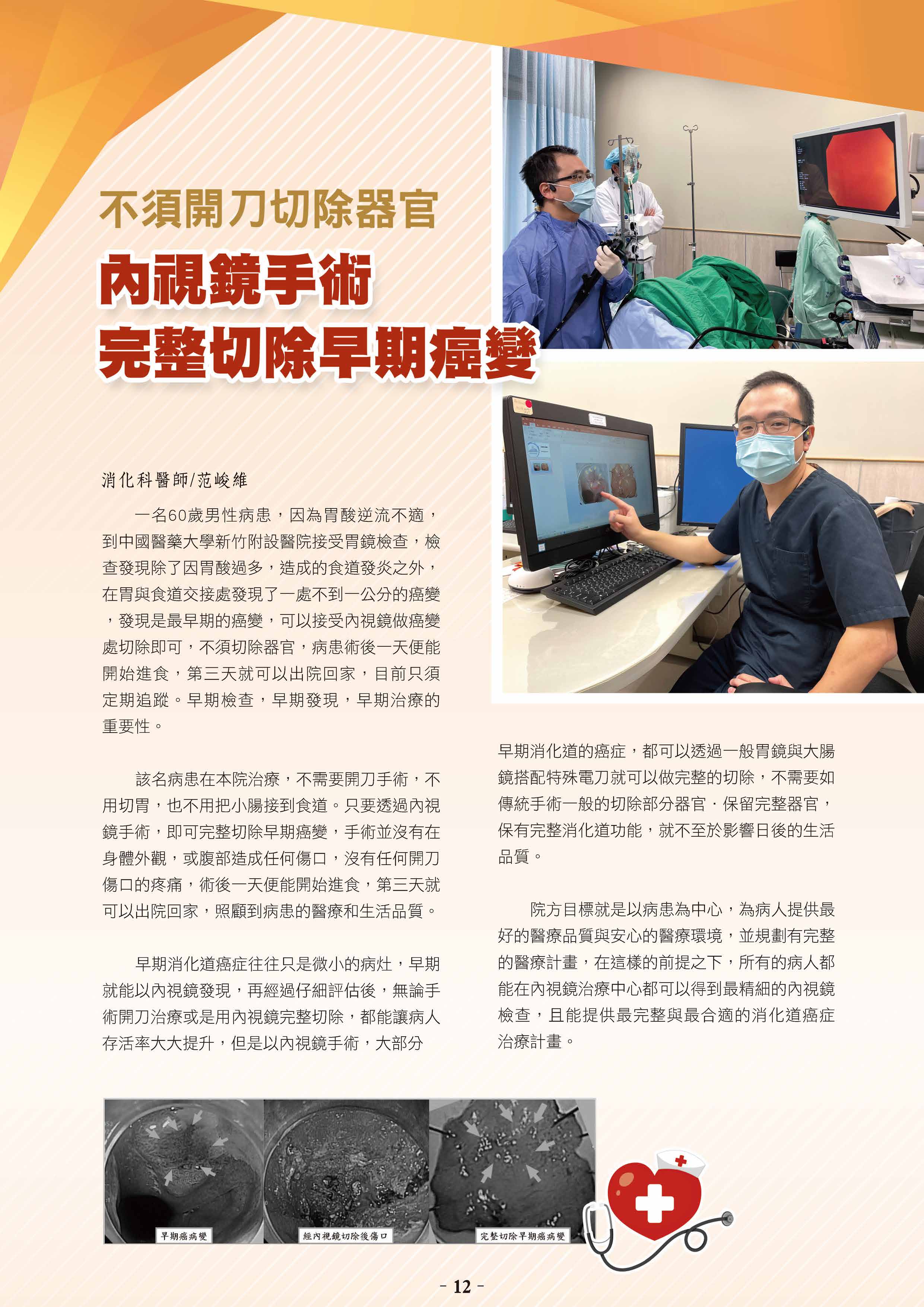 不須開刀切除器官

內視鏡手術

完整切除早期癌變

消化科醫師/范峻維

一名60歲男性病患，因為胃酸逆流不適，到中國醫藥大學新竹附設醫院接受胃鏡檢查，檢查發現除了因胃酸過多，造成的食道發炎之外，在胃與食道交接處發現了一處不到一公分的癌變，發現是最早期的癌變，可以接受內視鏡做癌變處切除即可，不須切除器官，病患術後一天便能開始進食，第三天就可以出院回家，目前只須定期追蹤。早期檢查，早期發現，早期治療的重要性。

該名病患在本院治療，不需要開刀手術，不用切胃，也不用把小腸接到食道。只要透過內視鏡手術，即可完整切除早期癌變，手術並沒有在身體外觀，或腹部造成任何傷口，沒有任何開刀傷口的疼痛，術後一天便能開始進食，第三天就可以出院回家，照顧到病患的醫療和生活品質。

早期消化道癌症往往只是微小的病灶，早期就能以內視鏡發現，再經過仔細評估後，無論手術開刀治療或是用內視鏡完整切除，都能讓病人存活率大大提升，但是以內視鏡手術，大部分

早期消化道的癌症，都可以透過一般胃鏡與大腸鏡搭配特殊電刀就可以做完整的切除，不需要如傳統手術一般的切除部分器官．保留完整器官，保有完整消化道功能，就不至於影響日後的生活品質。

院方目標就是以病患為中心，為病人提供最好的醫療品質與安心的醫療環境，並規劃有完整的醫療計畫，在這樣的前提之下，所有的病人都能在內視鏡治療中心都可以得到最精細的內視鏡檢查，且能提供最完整與最合適的消化道癌症治療計畫。

早期癌病變

經內視鏡切除後傷口

完整切除早期癌病變

- 12 -